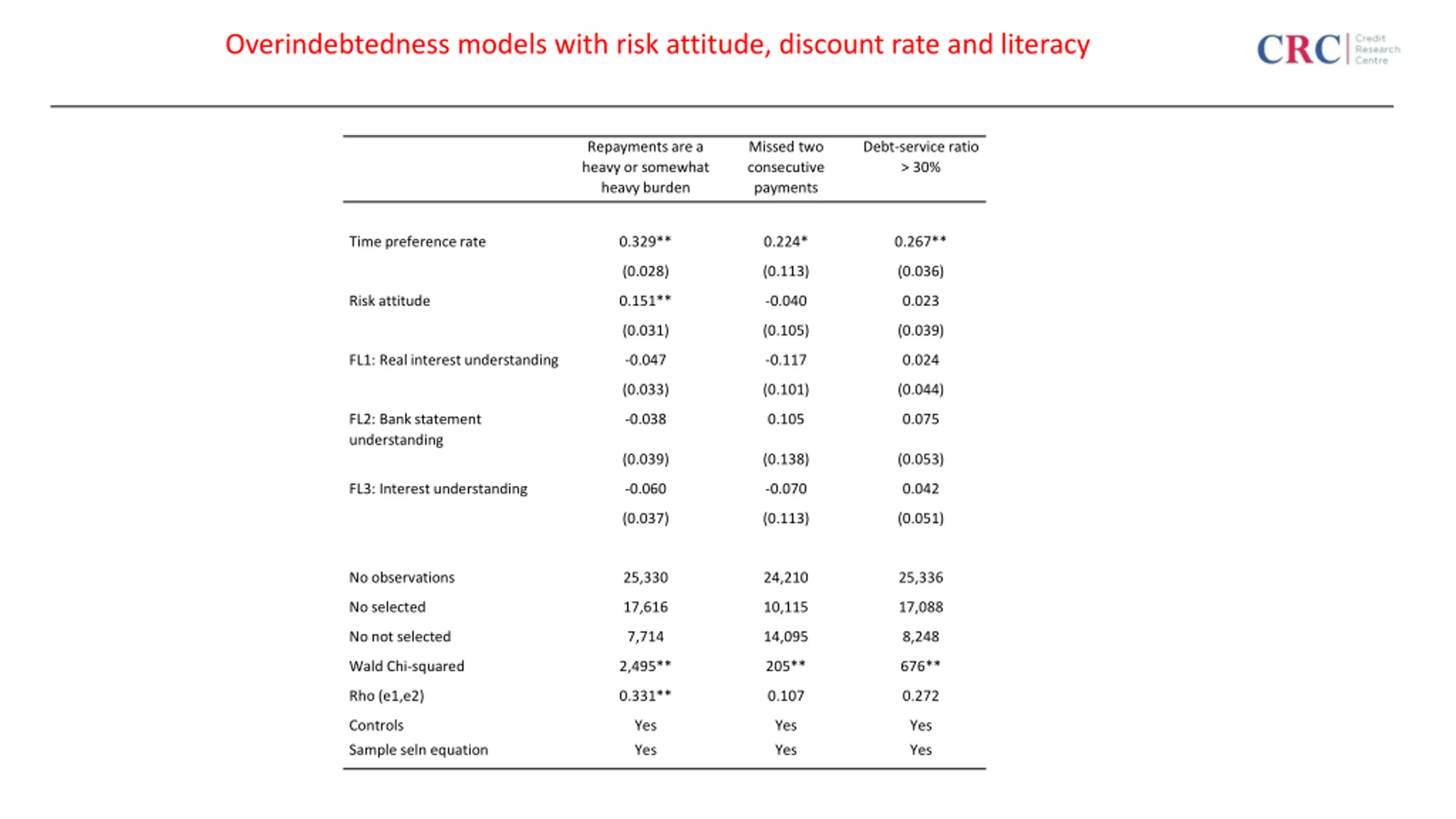 Overindebtedness models with risk attitude, discount rate and literacy

CRC Credit Research Centre

| | Repayments are a heavy or somewhat heavy burden | Missed two consecutive payments | Debt-service ratio > 30% |
|---|---|---|---|
| Time preference rate | 0.329** | 0.224* | 0.267** |
| | (0.028) | (0.113) | (0.036) |
| Risk attitude | 0.151** | -0.040 | 0.023 |
| | (0.031) | (0.105) | (0.039) |
| FL1: Real interest understanding | -0.047 | -0.117 | 0.024 |
| | (0.033) | (0.101) | (0.044) |
| FL2: Bank statement understanding | -0.038 | 0.105 | 0.075 |
| | (0.039) | (0.138) | (0.053) |
| FL3: Interest understanding | -0.060 | -0.070 | 0.042 |
| | (0.037) | (0.113) | (0.051) |
| No observations | 25,330 | 24,210 | 25,336 |
| No selected | 17,616 | 10,115 | 17,088 |
| No not selected | 7,714 | 14,095 | 8,248 |
| Wald Chi-squared | 2,495** | 205** | 676** |
| Rho (e1,e2) | 0.331** | 0.107 | 0.272 |
| Controls | Yes | Yes | Yes |
| Sample seln equation | Yes | Yes | Yes |